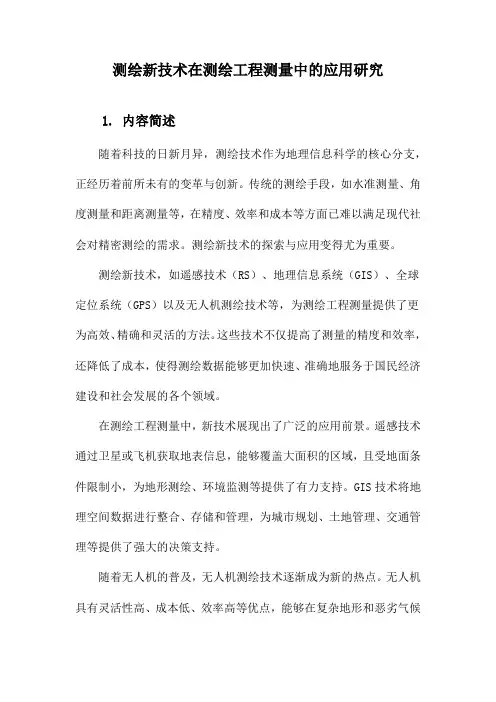 测绘新技术在测绘工程测量中的应用研究

1. 内容简述

随着科技的日新月异，测绘技术作为地理信息科学的核心分支，正经历着前所未有的变革与创新。传统的测绘手段，如水准测量、角度测量和距离测量等，在精度、效率和成本等方面已难以满足现代社会对精密测绘的需求。测绘新技术的探索与应用变得尤为重要。

测绘新技术，如遥感技术（RS）、地理信息系统（GIS）、全球定位系统（GPS）以及无人机测绘技术等，为测绘工程测量提供了更为高效、精确和灵活的方法。这些技术不仅提高了测量的精度和效率，还降低了成本，使得测绘数据能够更加快速、准确地服务于国民经济建设和社会发展的各个领域。

在测绘工程测量中，新技术展现出了广泛的应用前景。遥感技术通过卫星或飞机获取地表信息，能够覆盖大面积的区域，且受地面条件限制小，为地形测绘、环境监测等提供了有力支持。GIS 技术将地理空间数据进行整合、存储和管理，为城市规划、土地管理、交通管理等提供了强大的决策支持。

随着无人机的普及，无人机测绘技术逐渐成为新的热点。无人机具有灵活性高、成本低、效率高等优点，能够在复杂地形和恶劣气候